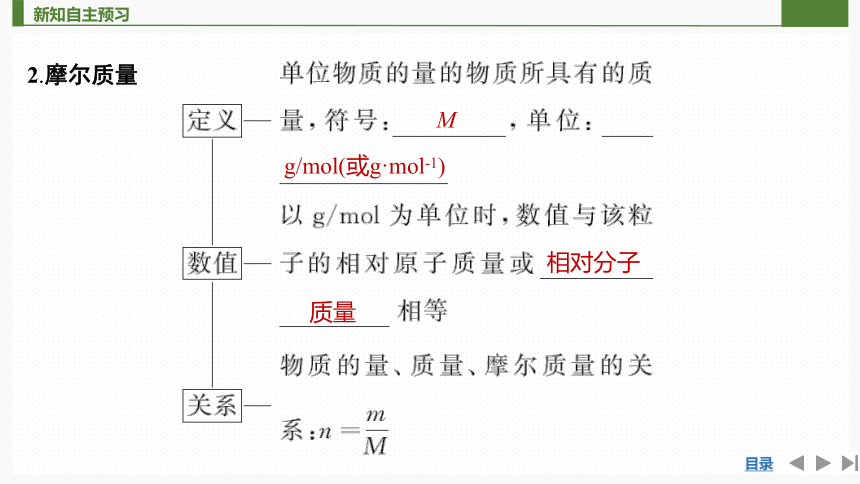 新知自主预习

2.摩尔质量

定义 — 单位物质的量的物质所具有的质量，符号：$M$，单位：g/mol(或g·mol$^{-1}$)

数值 — 以 g/mol 为单位时，数值与该粒子的相对原子质量或相对分子质量相等

关系 — 物质的量、质量、摩尔质量的关系：$n=\frac{m}{M}$

目录